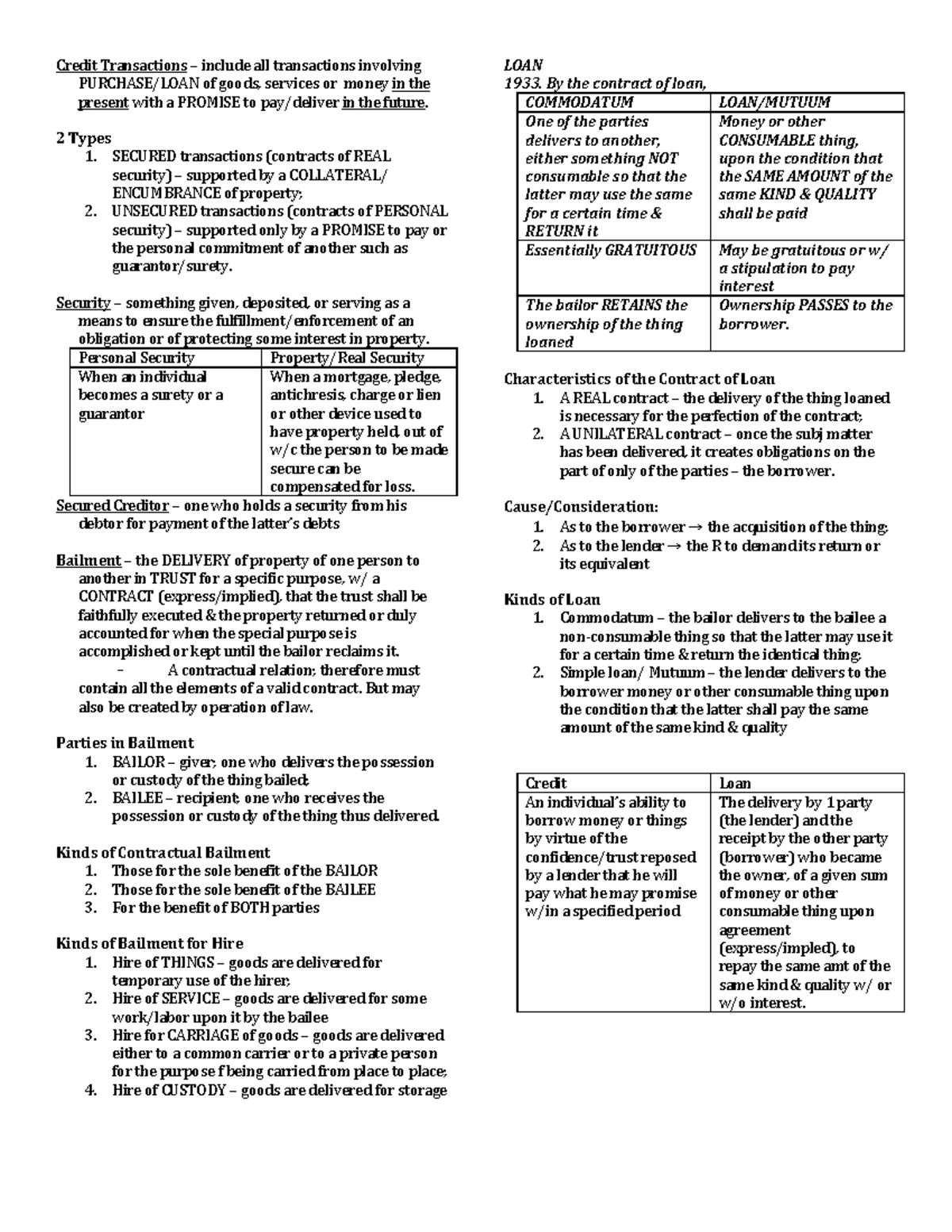 Credit Transactions – include all transactions involving PURCHASE/LOAN of goods, services or money in the present with a PROMISE to pay/deliver in the future.

2 Types
1. SECURED transactions (contracts of REAL security) – supported by a COLLATERAL/ ENCUMBRANCE of property;
2. UNSECURED transactions (contracts of PERSONAL security) – supported only by a PROMISE to pay or the personal commitment of another such as guarantor/surety.

Security – something given, deposited, or serving as a means to ensure the fulfillment/enforcement of an obligation or of protecting some interest in property.

| Personal Security | Property/Real Security |
|---|---|
| When an individual becomes a surety or a guarantor | When a mortgage, pledge, antichresis, charge or lien or other device used to have property held, out of w/c the person to be made secure can be compensated for loss. |

Secured Creditor – one who holds a security from his debtor for payment of the latter's debts

Bailment – the DELIVERY of property of one person to another in TRUST for a specific purpose, w/ a CONTRACT (express/implied), that the trust shall be faithfully executed & the property returned or duly accounted for when the special purpose is accomplished or kept until the bailor reclaims it.
– A contractual relation; therefore must contain all the elements of a valid contract. But may also be created by operation of law.

Parties in Bailment
1. BAILOR – giver; one who delivers the possession or custody of the thing bailed;
2. BAILEE – recipient; one who receives the possession or custody of the thing thus delivered.

Kinds of Contractual Bailment
1. Those for the sole benefit of the BAILOR
2. Those for the sole benefit of the BAILEE
3. For the benefit of BOTH parties

Kinds of Bailment for Hire
1. Hire of THINGS – goods are delivered for temporary use of the hirer;
2. Hire of SERVICE – goods are delivered for some work/labor upon it by the bailee
3. Hire for CARRIAGE of goods – goods are delivered either to a common carrier or to a private person for the purpose f being carried from place to place;
4. Hire of CUSTODY – goods are delivered for storage

LOAN
1933. By the contract of loan,

| COMMODATUM | LOAN/MUTUUM |
|---|---|
| One of the parties delivers to another, either something NOT consumable so that the latter may use the same for a certain time & RETURN it | Money or other CONSUMABLE thing, upon the condition that the SAME AMOUNT of the same KIND & QUALITY shall be paid |
| Essentially GRATUITOUS | May be gratuitous or w/ a stipulation to pay interest |
| The bailor RETAINS the ownership of the thing loaned | Ownership PASSES to the borrower. |

Characteristics of the Contract of Loan
1. A REAL contract – the delivery of the thing loaned is necessary for the perfection of the contract;
2. A UNILATERAL contract – once the subj matter has been delivered, it creates obligations on the part of only of the parties – the borrower.

Cause/Consideration:
1. As to the borrower → the acquisition of the thing;
2. As to the lender → the R to demand its return or its equivalent

Kinds of Loan
1. Commodatum – the bailor delivers to the bailee a non-consumable thing so that the latter may use it for a certain time & return the identical thing;
2. Simple loan/ Mutuum – the lender delivers to the borrower money or other consumable thing upon the condition that the latter shall pay the same amount of the same kind & quality

| Credit | Loan |
|---|---|
| An individual's ability to borrow money or things by virtue of the confidence/trust reposed by a lender that he will pay what he may promise w/in a specified period | The delivery by 1 party (the lender) and the receipt by the other party (borrower) who became the owner, of a given sum of money or other consumable thing upon agreement (express/impled), to repay the same amt of the same kind & quality w/ or w/o interest. |